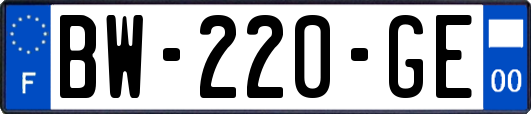 F

BW-220-GE

00